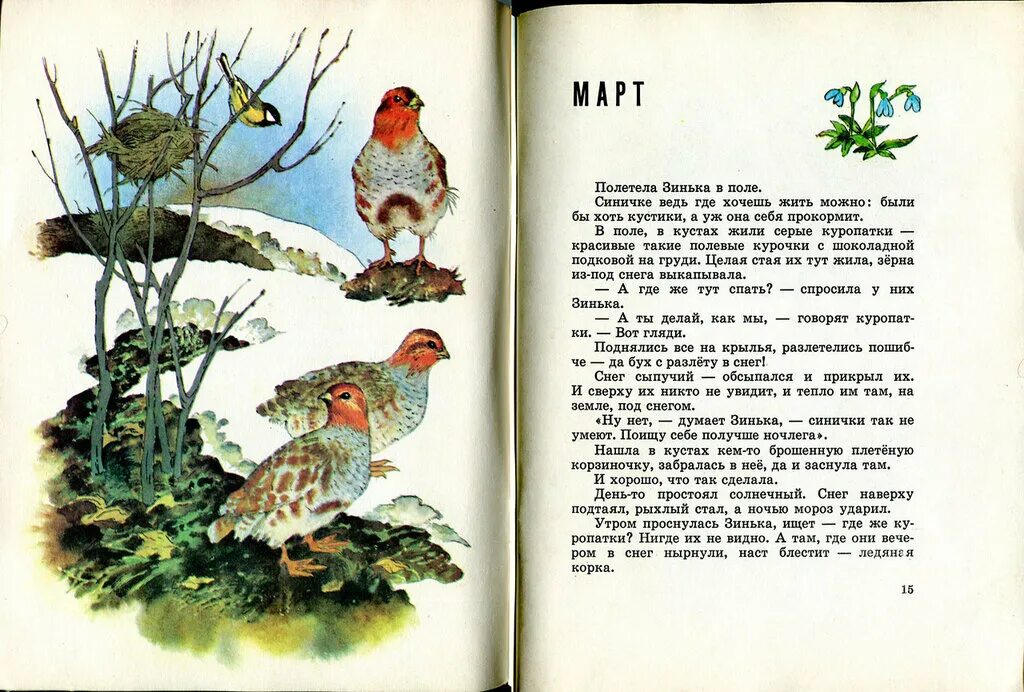 МАРТ

Полетела Зинька в поле.

Синичке ведь где хочешь жить можно: были бы хоть кустики, а уж она себя прокормит.

В поле, в кустах жили серые куропатки — красивые такие полевые курочки с шоколадной подковой на груди. Целая стая их тут жила, зёрна из-под снега выкапывала.

— А где же тут спать? — спросила у них Зинька.

— А ты делай, как мы, — говорят куропатки. — Вот гляди.

Поднялись все на крылья, разлетелись пошибче — да бух с разлёту в снег!

Снег сыпучий — обсыпался и прикрыл их. И сверху их никто не увидит, и тепло им там, на земле, под снегом.

«Ну нет, — думает Зинька, — синички так не умеют. Поищу себе получше ночлега».

Нашла в кустах кем-то брошенную плетёную корзиночку, забралась в неё, да и заснула там.

И хорошо, что так сделала.

День-то простоял солнечный. Снег наверху подтаял, рыхлый стал, а ночью мороз ударил.

Утром проснулась Зинька, ищет — где же куропатки? Нигде их не видно. А там, где они вечером в снег нырнули, наст блестит — ледяная корка.

15